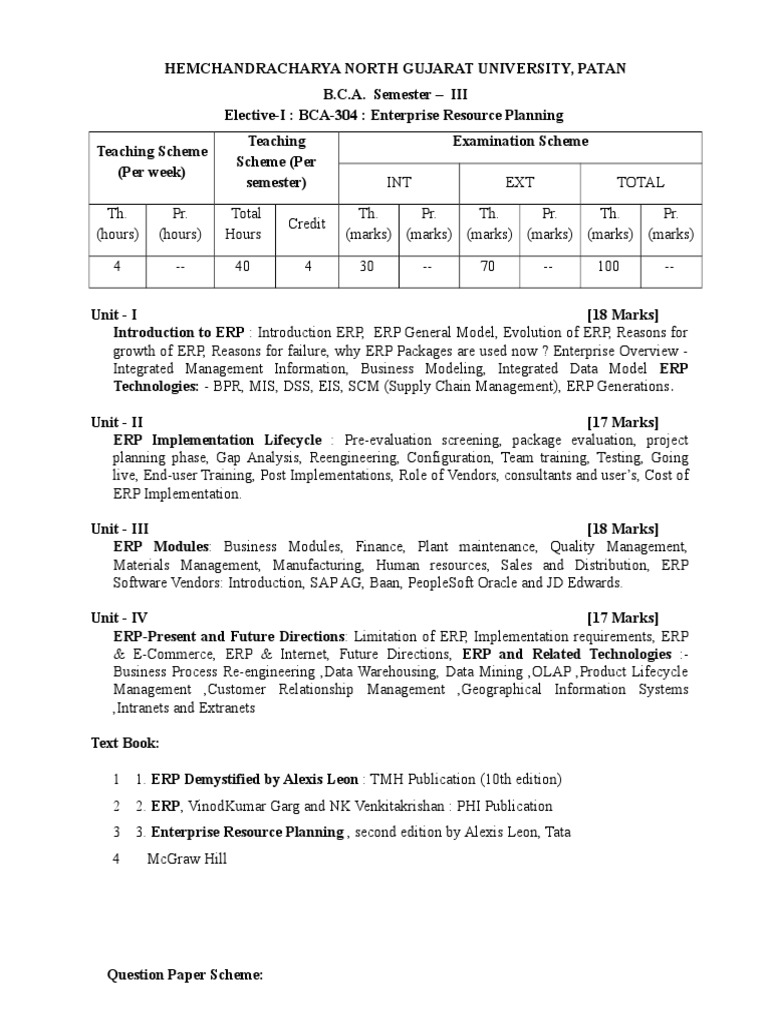 HEMCHANDRACHARYA NORTH GUJARAT UNIVERSITY, PATAN

B.C.A. Semester – III

Elective-I : BCA-304 : Enterprise Resource Planning

| Teaching Scheme (Per week) | | Teaching Scheme (Per semester) | | Examination Scheme | | | | | |
|---|---|---|---|---|---|---|---|---|---|
| | | | | INT | | EXT | | TOTAL | |
| Th. (hours) | Pr. (hours) | Total Hours | Credit | Th. (marks) | Pr. (marks) | Th. (marks) | Pr. (marks) | Th. (marks) | Pr. (marks) |
| 4 | -- | 40 | 4 | 30 | -- | 70 | -- | 100 | -- |

Unit - I [18 Marks]

Introduction to ERP : Introduction ERP, ERP General Model, Evolution of ERP, Reasons for growth of ERP, Reasons for failure, why ERP Packages are used now ? Enterprise Overview - Integrated Management Information, Business Modeling, Integrated Data Model ERP Technologies: - BPR, MIS, DSS, EIS, SCM (Supply Chain Management), ERP Generations.

Unit - II [17 Marks]

ERP Implementation Lifecycle : Pre-evaluation screening, package evaluation, project planning phase, Gap Analysis, Reengineering, Configuration, Team training, Testing, Going live, End-user Training, Post Implementations, Role of Vendors, consultants and user's, Cost of ERP Implementation.

Unit - III [18 Marks]

ERP Modules: Business Modules, Finance, Plant maintenance, Quality Management, Materials Management, Manufacturing, Human resources, Sales and Distribution, ERP Software Vendors: Introduction, SAP AG, Baan, PeopleSoft Oracle and JD Edwards.

Unit - IV [17 Marks]

ERP-Present and Future Directions: Limitation of ERP, Implementation requirements, ERP & E-Commerce, ERP & Internet, Future Directions, ERP and Related Technologies :- Business Process Re-engineering ,Data Warehousing, Data Mining ,OLAP ,Product Lifecycle Management ,Customer Relationship Management ,Geographical Information Systems ,Intranets and Extranets

Text Book:

1 1. ERP Demystified by Alexis Leon : TMH Publication (10th edition)

2 2. ERP, VinodKumar Garg and NK Venkitakrishan : PHI Publication

3 3. Enterprise Resource Planning , second edition by Alexis Leon, Tata

4 McGraw Hill

Question Paper Scheme: